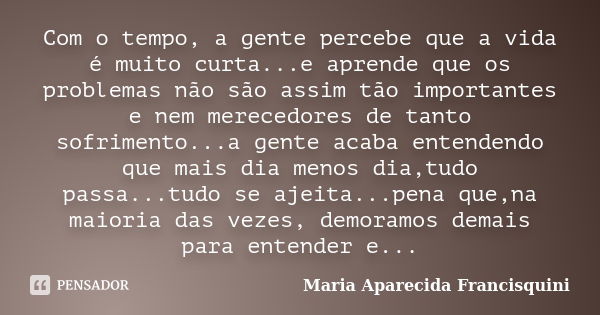 Com o tempo, a gente percebe que a vida é muito curta...e aprende que os problemas não são assim tão importantes e nem merecedores de tanto sofrimento...a gente acaba entendendo que mais dia menos dia,tudo passa...tudo se ajeita...pena que,na maioria das vezes, demoramos demais para entender e...

PENSADOR

Maria Aparecida Francisquini